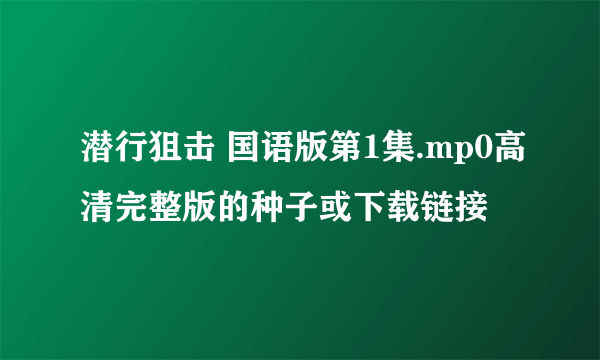 潜行狙击 国语版第1集.mp0高清完整版的种子或下载链接